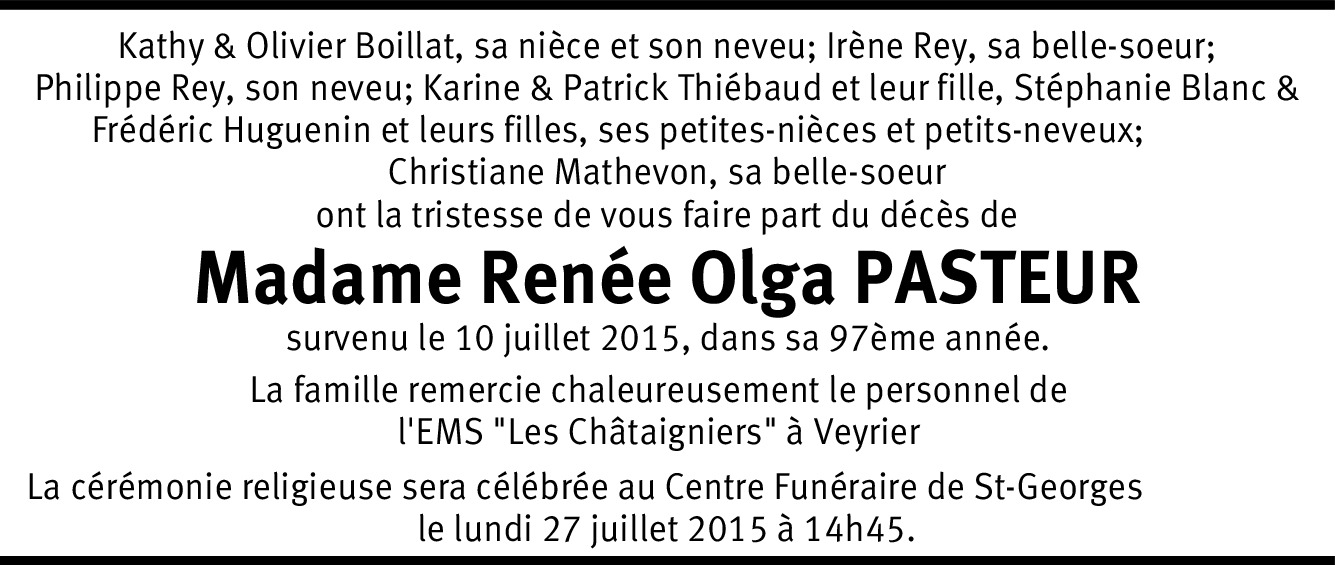 Kathy & Olivier Boillat, sa nièce et son neveu; Irène Rey, sa belle-soeur; Philippe Rey, son neveu; Karine & Patrick Thiébaud et leur fille, Stéphanie Blanc & Frédéric Huguenin et leurs filles, ses petites-nièces et petits-neveux; Christiane Mathevon, sa belle-soeur ont la tristesse de vous faire part du décès de

Madame Renée Olga PASTEUR

survenu le 10 juillet 2015, dans sa 97ème année.

La famille remercie chaleureusement le personnel de l'EMS "Les Châtaigniers" à Veyrier

La cérémonie religieuse sera célébrée au Centre Funéraire de St-Georges le lundi 27 juillet 2015 à 14h45.